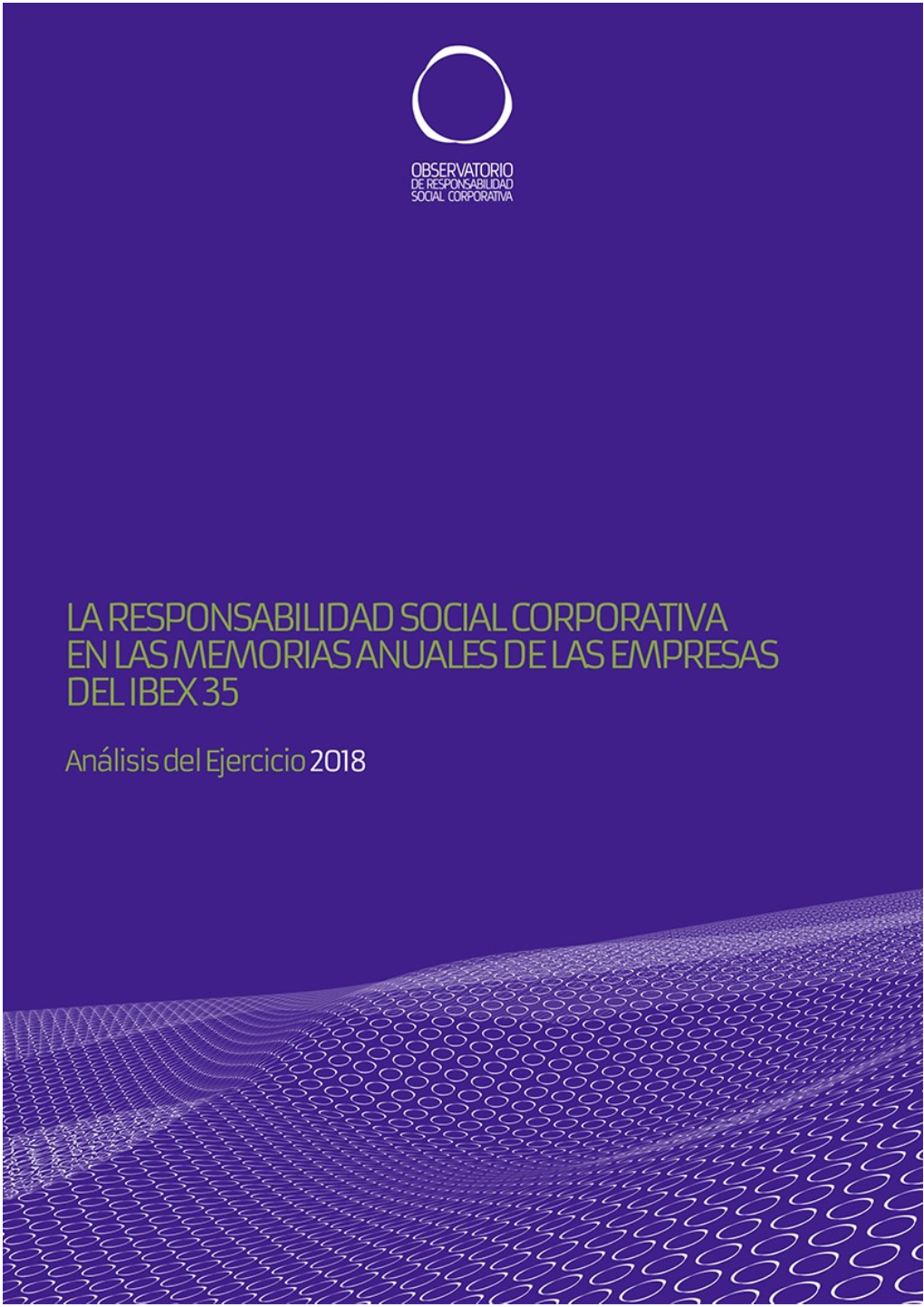 OBSERVATORIO
DE RESPONSABILIDAD
SOCIAL CORPORATIVA

LA RESPONSABILIDAD SOCIAL CORPORATIVA EN LAS MEMORIAS ANUALES DE LAS EMPRESAS DEL IBEX 35

Análisis del Ejercicio 2018